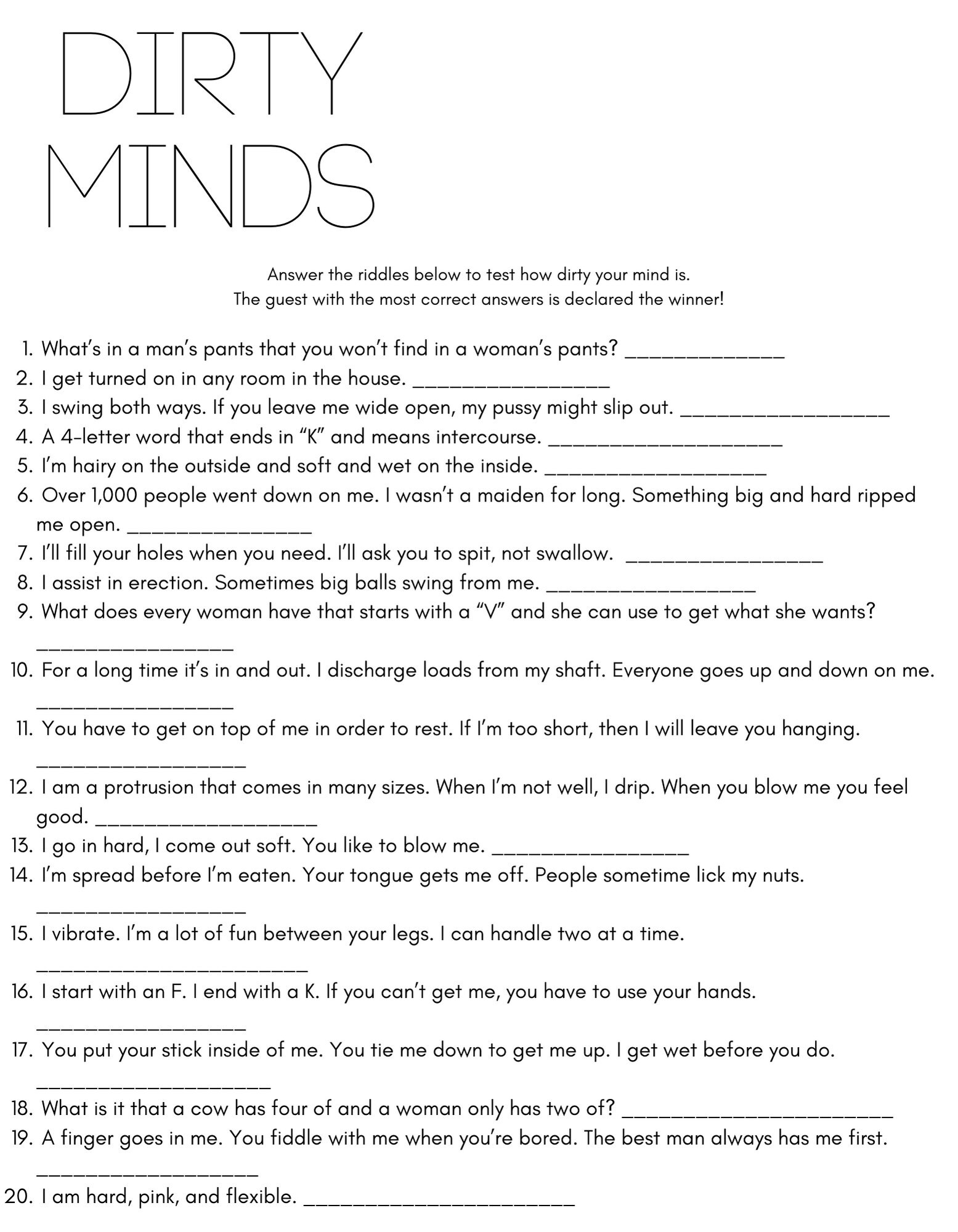 DIRTY
MINDS

Answer the riddles below to test how dirty your mind is.
The guest with the most correct answers is declared the winner!

1. What's in a man's pants that you won't find in a woman's pants? ____
2. I get turned on in any room in the house. ____
3. I swing both ways. If you leave me wide open, my pussy might slip out. ____
4. A 4-letter word that ends in "K" and means intercourse. ____
5. I'm hairy on the outside and soft and wet on the inside. ____
6. Over 1,000 people went down on me. I wasn't a maiden for long. Something big and hard ripped me open. ____
7. I'll fill your holes when you need. I'll ask you to spit, not swallow. ____
8. I assist in erection. Sometimes big balls swing from me. ____
9. What does every woman have that starts with a "V" and she can use to get what she wants? ____
10. For a long time it's in and out. I discharge loads from my shaft. Everyone goes up and down on me. ____
11. You have to get on top of me in order to rest. If I'm too short, then I will leave you hanging. ____
12. I am a protrusion that comes in many sizes. When I'm not well, I drip. When you blow me you feel good. ____
13. I go in hard, I come out soft. You like to blow me. ____
14. I'm spread before I'm eaten. Your tongue gets me off. People sometime lick my nuts. ____
15. I vibrate. I'm a lot of fun between your legs. I can handle two at a time. ____
16. I start with an F. I end with a K. If you can't get me, you have to use your hands. ____
17. You put your stick inside of me. You tie me down to get me up. I get wet before you do. ____
18. What is it that a cow has four of and a woman only has two of? ____
19. A finger goes in me. You fiddle with me when you're bored. The best man always has me first. ____
20. I am hard, pink, and flexible. ____